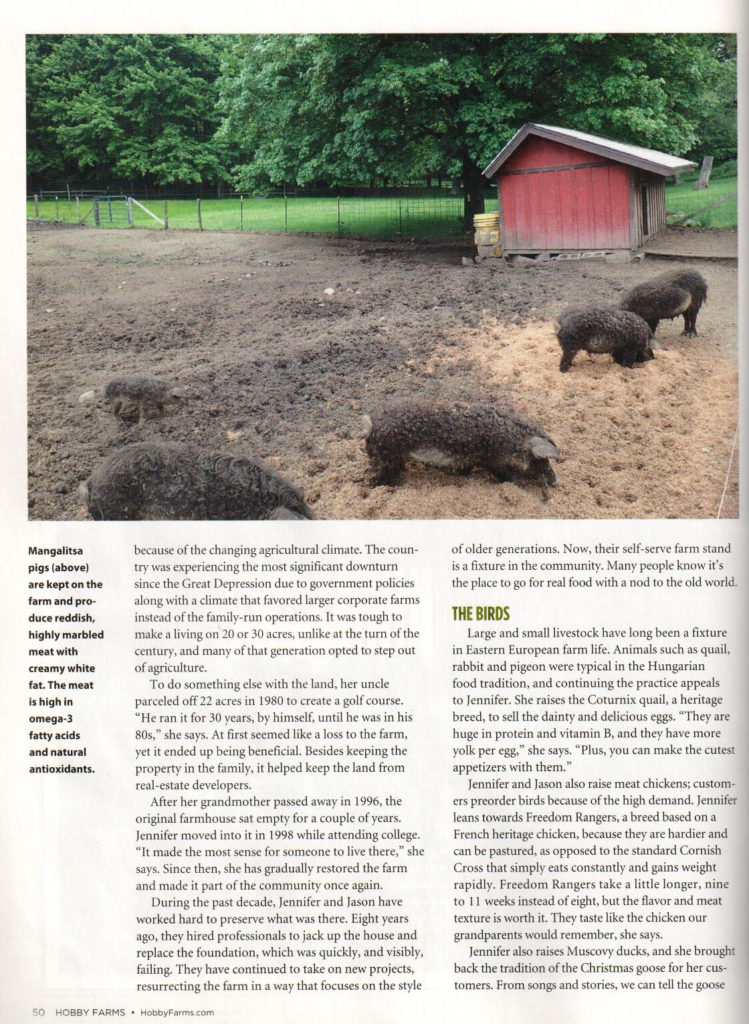 Mangalitsa pigs (above) are kept on the farm and produce reddish, highly marbled meat with creamy white fat. The meat is high in omega-3 fatty acids and natural antioxidants.

because of the changing agricultural climate. The country was experiencing the most significant downturn since the Great Depression due to government policies along with a climate that favored larger corporate farms instead of the family-run operations. It was tough to make a living on 20 or 30 acres, unlike at the turn of the century, and many of that generation opted to step out of agriculture.

To do something else with the land, her uncle parceled off 22 acres in 1980 to create a golf course. "He ran it for 30 years, by himself, until he was in his 80s," she says. At first seemed like a loss to the farm, yet it ended up being beneficial. Besides keeping the property in the family, it helped keep the land from real-estate developers.

After her grandmother passed away in 1996, the original farmhouse sat empty for a couple of years. Jennifer moved into it in 1998 while attending college. "It made the most sense for someone to live there," she says. Since then, she has gradually restored the farm and made it part of the community once again.

During the past decade, Jennifer and Jason have worked hard to preserve what was there. Eight years ago, they hired professionals to jack up the house and replace the foundation, which was quickly, and visibly, failing. They have continued to take on new projects, resurrecting the farm in a way that focuses on the style of older generations. Now, their self-serve farm stand is a fixture in the community. Many people know it's the place to go for real food with a nod to the old world.

THE BIRDS

Large and small livestock have long been a fixture in Eastern European farm life. Animals such as quail, rabbit and pigeon were typical in the Hungarian food tradition, and continuing the practice appeals to Jennifer. She raises the Coturnix quail, a heritage breed, to sell the dainty and delicious eggs. "They are huge in protein and vitamin B, and they have more yolk per egg," she says. "Plus, you can make the cutest appetizers with them."

Jennifer and Jason also raise meat chickens; customers preorder birds because of the high demand. Jennifer leans towards Freedom Rangers, a breed based on a French heritage chicken, because they are hardier and can be pastured, as opposed to the standard Cornish Cross that simply eats constantly and gains weight rapidly. Freedom Rangers take a little longer, nine to 11 weeks instead of eight, but the flavor and meat texture is worth it. They taste like the chicken our grandparents would remember, she says.

Jennifer also raises Muscovy ducks, and she brought back the tradition of the Christmas goose for her customers. From songs and stories, we can tell the goose

50 HOBBY FARMS • HobbyFarms.com